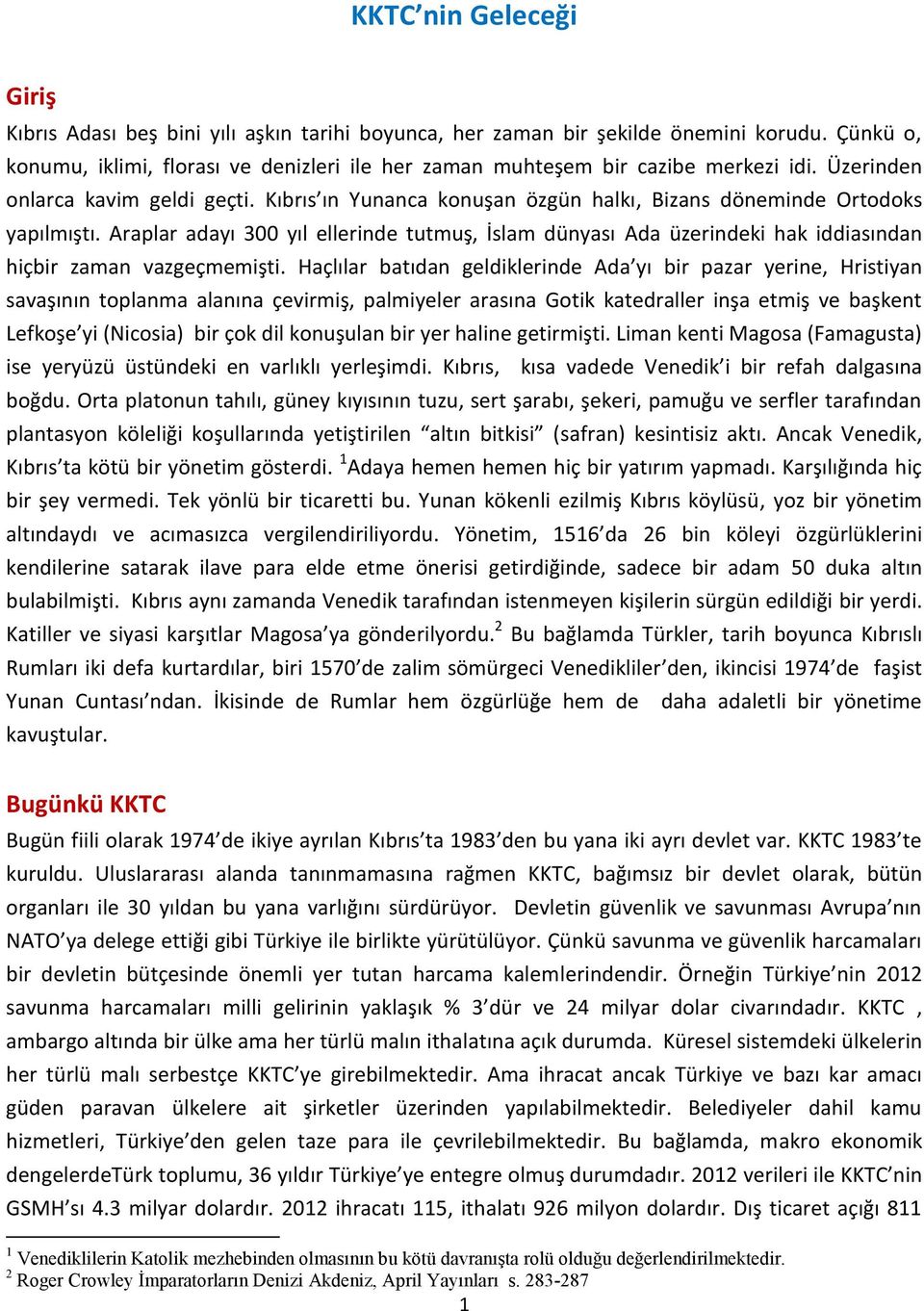 KKTC'nin Geleceği

Giriş

Kıbrıs Adası beş bini yılı aşkın tarihi boyunca, her zaman bir şekilde önemini korudu. Çünkü o, konumu, iklimi, florası ve denizleri ile her zaman muhteşem bir cazibe merkezi idi. Üzerinden onlarca kavim geldi geçti. Kıbrıs'ın Yunanca konuşan özgün halkı, Bizans döneminde Ortodoks yapılmıştı. Araplar adayı 300 yıl ellerinde tutmuş, İslam dünyası Ada üzerindeki hak iddiasından hiçbir zaman vazgeçmemişti. Haçlılar batıdan geldiklerinde Ada'yı bir pazar yerine, Hristiyan savaşının toplanma alanına çevirmiş, palmiyeler arasına Gotik katedraller inşa etmiş ve başkent Lefkoşe'yi (Nicosia) bir çok dil konuşulan bir yer haline getirmişti. Liman kenti Magosa (Famagusta) ise yeryüzü üstündeki en varlıklı yerleşimdi. Kıbrıs, kısa vadede Venedik'i bir refah dalgasına boğdu. Orta platonun tahılı, güney kıyısının tuzu, sert şarabı, şekeri, pamuğu ve serfler tarafından plantasyon köleliği koşullarında yetiştirilen "altın bitkisi" (safran) kesintisiz aktı. Ancak Venedik, Kıbrıs'ta kötü bir yönetim gösterdi. $^1$Adaya hemen hemen hiç bir yatırım yapmadı. Karşılığında hiç bir şey vermedi. Tek yönlü bir ticaretti bu. Yunan kökenli ezilmiş Kıbrıs köylüsü, yoz bir yönetim altındaydı ve acımasızca vergilendiriliyordu. Yönetim, 1516'da 26 bin köleyi özgürlüklerini kendilerine satarak ilave para elde etme önerisi getirdiğinde, sadece bir adam 50 duka altın bulabilmişti. Kıbrıs aynı zamanda Venedik tarafından istenmeyen kişilerin sürgün edildiği bir yerdi. Katiller ve siyasi karşıtlar Magosa'ya gönderilyordu.$^2$ Bu bağlamda Türkler, tarih boyunca Kıbrıslı Rumları iki defa kurtardılar, biri 1570'de zalim sömürgeci Venedikliler'den, ikincisi 1974'de faşist Yunan Cuntası'ndan. İkisinde de Rumlar hem özgürlüğe hem de daha adaletli bir yönetime kavuştular.

Bugünkü KKTC

Bugün fiili olarak 1974'de ikiye ayrılan Kıbrıs'ta 1983'den bu yana iki ayrı devlet var. KKTC 1983'te kuruldu. Uluslararası alanda tanınmamasına rağmen KKTC, bağımsız bir devlet olarak, bütün organları ile 30 yıldan bu yana varlığını sürdürüyor. Devletin güvenlik ve savunması Avrupa'nın NATO'ya delege ettiği gibi Türkiye ile birlikte yürütülüyor. Çünkü savunma ve güvenlik harcamaları bir devletin bütçesinde önemli yer tutan harcama kalemlerindendir. Örneğin Türkiye'nin 2012 savunma harcamaları milli gelirinin yaklaşık % 3'dür ve 24 milyar dolar civarındadır. KKTC , ambargo altında bir ülke ama her türlü malın ithalatına açık durumda. Küresel sistemdeki ülkelerin her türlü malı serbestçe KKTC'ye girebilmektedir. Ama ihracat ancak Türkiye ve bazı kar amacı güden paravan ülkelere ait şirketler üzerinden yapılabilmektedir. Belediyeler dahil kamu hizmetleri, Türkiye'den gelen taze para ile çevrilebilmektedir. Bu bağlamda, makro ekonomik dengelerdeTürk toplumu, 36 yıldır Türkiye'ye entegre olmuş durumdadır. 2012 verileri ile KKTC'nin GSMH'sı 4.3 milyar dolardır. 2012 ihracatı 115, ithalatı 926 milyon dolardır. Dış ticaret açığı 811

$^1$ Venediklilerin Katolik mezhebinden olmasının bu kötü davranışta rolü olduğu değerlendirilmektedir.
$^2$ Roger Crowley İmparatorların Denizi Akdeniz, April Yayınları s. 283-287

1